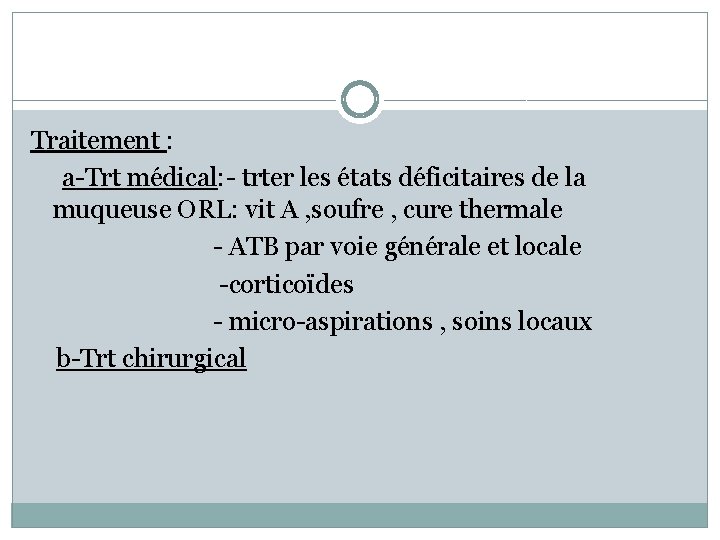 Traitement :

a-Trt médical:- trter les états déficitaires de la muqueuse ORL: vit A ,soufre , cure thermale

- ATB par voie générale et locale

-corticoïdes

- micro-aspirations , soins locaux

b-Trt chirurgical